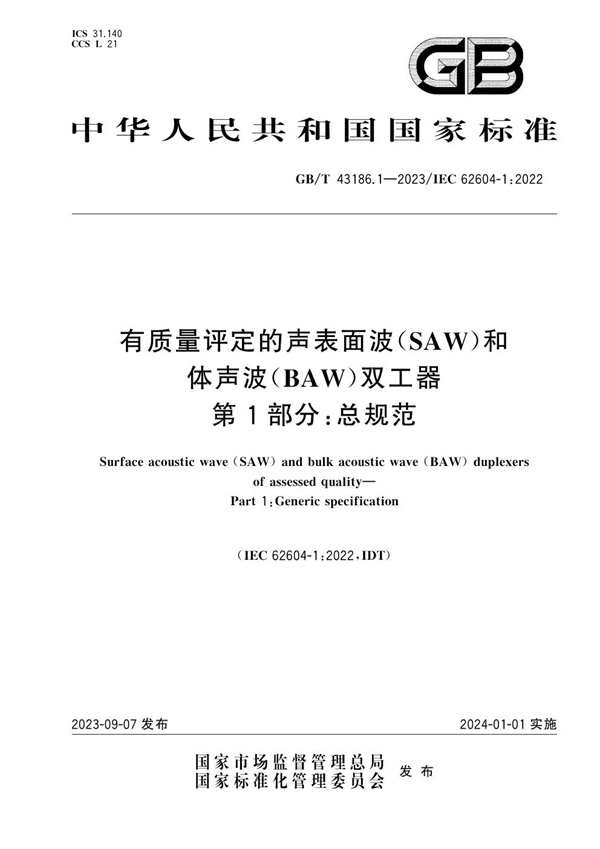 ICS 31.140
CCS L 21

GB

中华人民共和国国家标准

GB/T 43186.1—2023/IEC 62604-1:2022

有质量评定的声表面波(SAW)和体声波(BAW)双工器
第1部分:总规范

Surface acoustic wave (SAW) and bulk acoustic wave (BAW) duplexers of assessed quality—
Part 1:Generic specification

(IEC 62604-1:2022,IDT)

2023-09-07 发布

2024-01-01 实施

国家市场监督管理总局
国家标准化管理委员会 发布